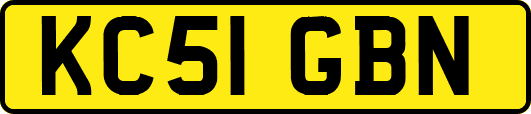 KC51 GBN